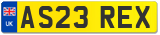 UK
AS23 REX